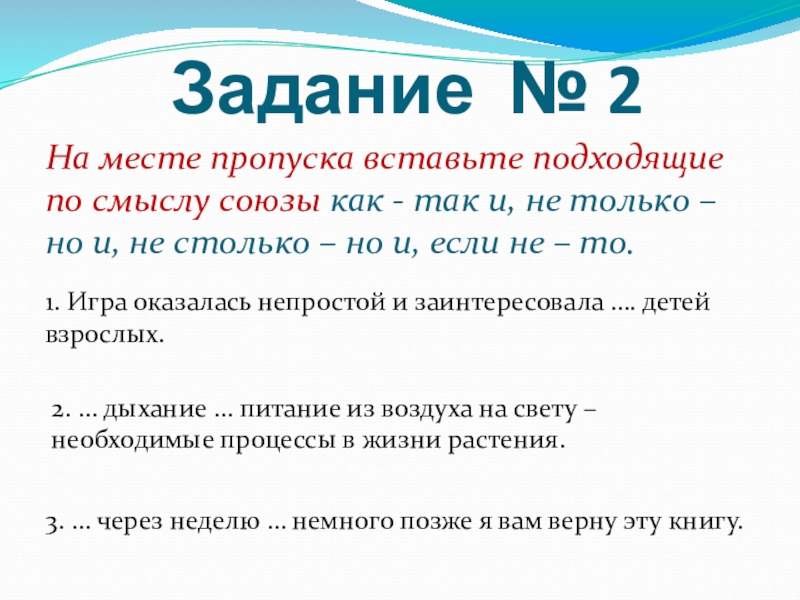 Задание № 2

На месте пропуска вставьте подходящие по смыслу союзы как - так и, не только – но и, не столько – но и, если не – то.

1. Игра оказалась непростой и заинтересовала …. детей взрослых.

2. … дыхание … питание из воздуха на свету – необходимые процессы в жизни растения.

3. … через неделю … немного позже я вам верну эту книгу.